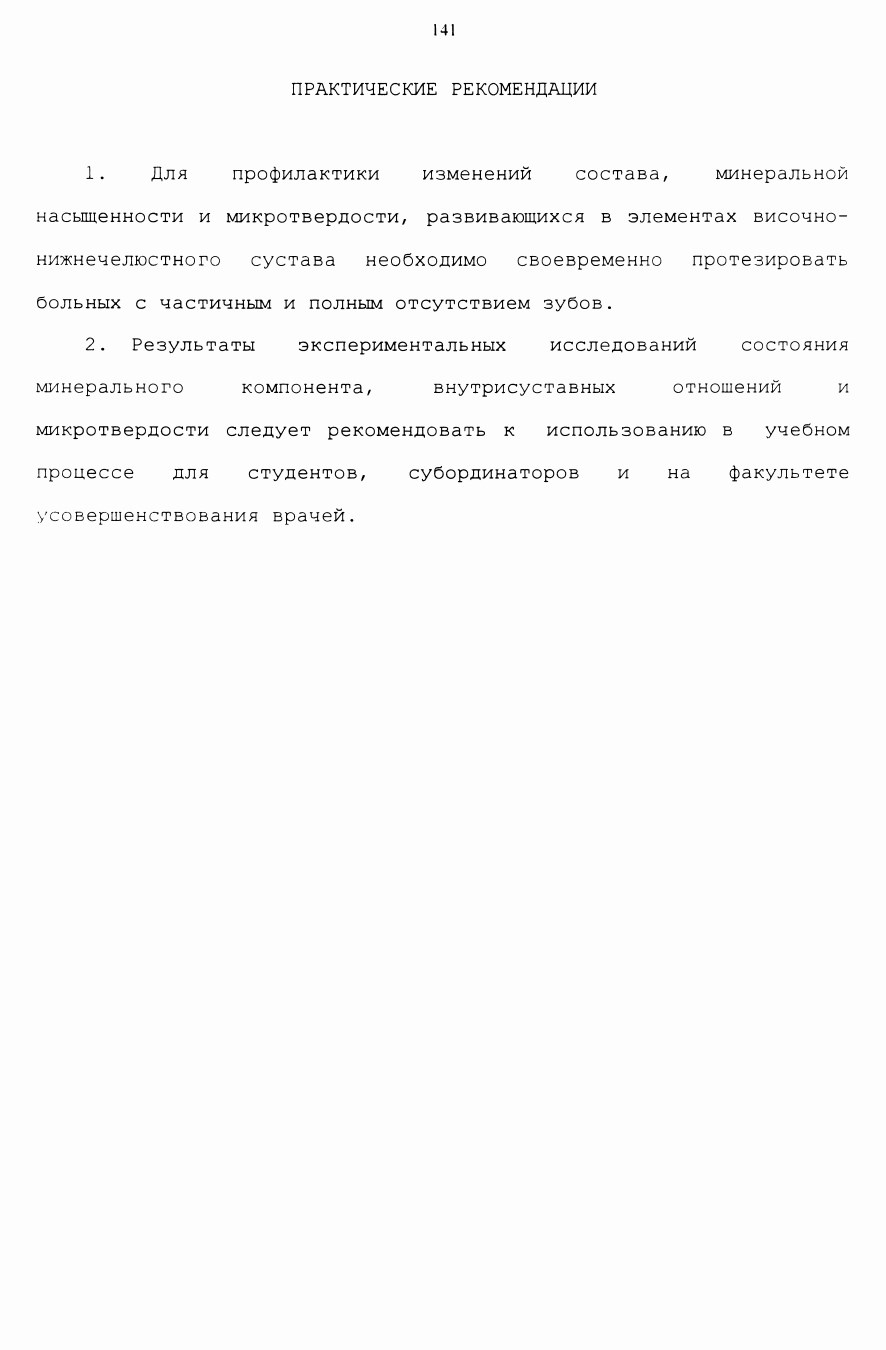 141

ПРАКТИЧЕСКИЕ РЕКОМЕНДАЦИИ

1. Для профилактики изменений состава, минеральной насыщенности и микротвердости, развивающихся в элементах височно-нижнечелюстного сустава необходимо своевременно протезировать больных с частичным и полным отсутствием зубов.

2. Результаты экспериментальных исследований состояния минерального компонента, внутрисуставных отношений и микротвердости следует рекомендовать к использованию в учебном процессе для студентов, субординаторов и на факультете усовершенствования врачей.